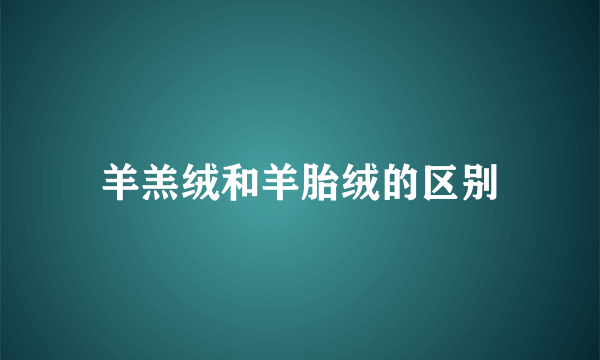 羊羔绒和羊胎绒的区别